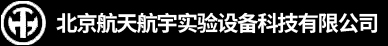 北京航天航宇实验设备科技有限公司